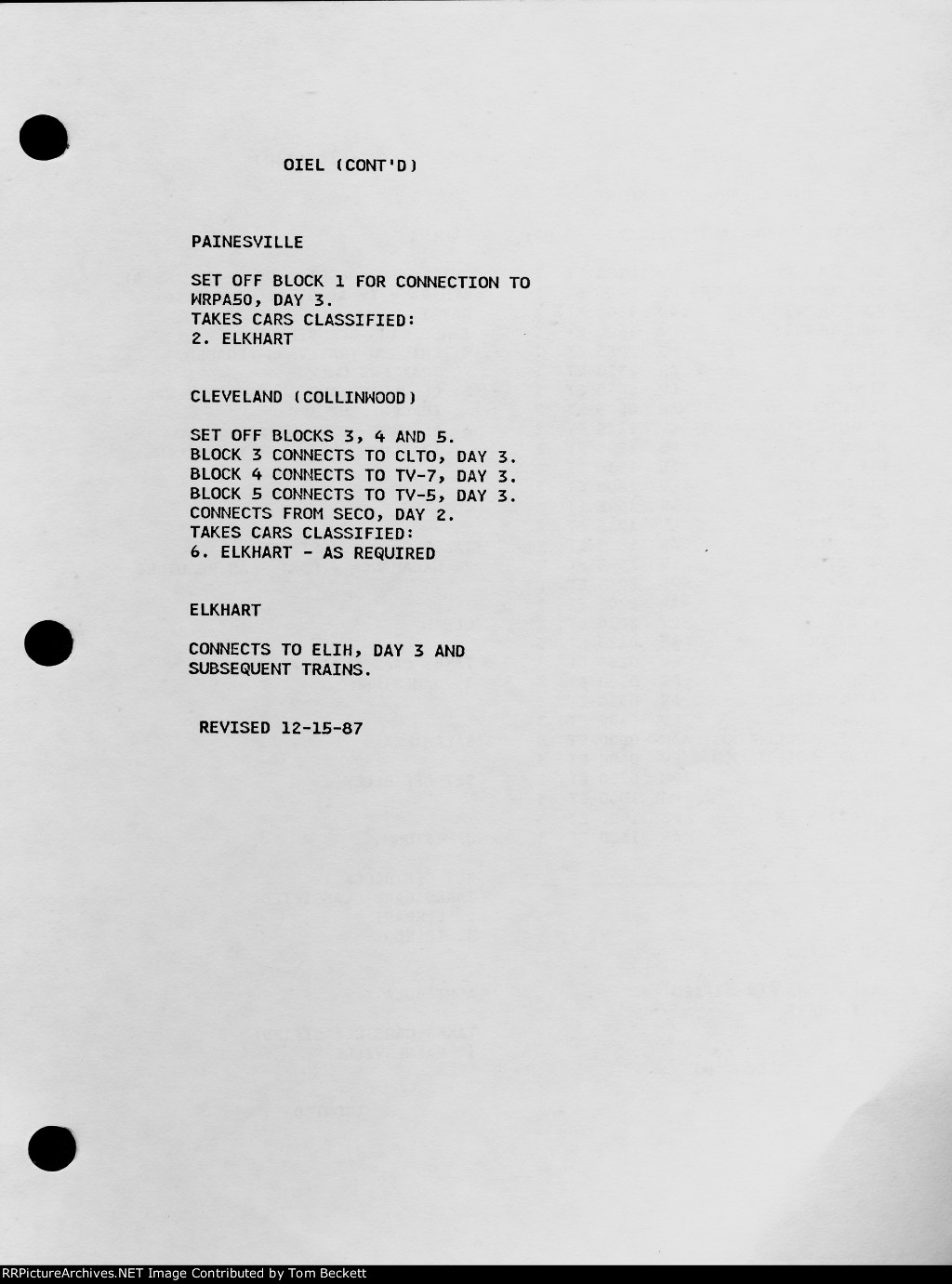 OIEL (CONT'D)

PAINESVILLE

SET OFF BLOCK 1 FOR CONNECTION TO WRPA50, DAY 3.
TAKES CARS CLASSIFIED:
2. ELKHART

CLEVELAND (COLLINWOOD)

SET OFF BLOCKS 3, 4 AND 5.
BLOCK 3 CONNECTS TO CLTO, DAY 3.
BLOCK 4 CONNECTS TO TV-7, DAY 3.
BLOCK 5 CONNECTS TO TV-5, DAY 3.
CONNECTS FROM SECO, DAY 2.
TAKES CARS CLASSIFIED:
6. ELKHART - AS REQUIRED

ELKHART

CONNECTS TO ELIH, DAY 3 AND SUBSEQUENT TRAINS.

REVISED 12-15-87

RRPictureArchives.NET Image Contributed by Tom Beckett